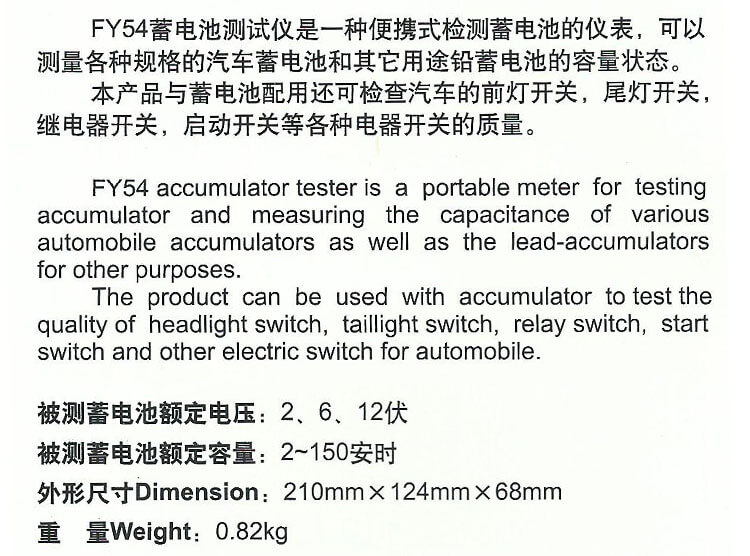 FY54蓄电池测试仪是一种便携式检测蓄电池的仪表，可以测量各种规格的汽车蓄电池和其它用途铅蓄电池的容量状态。

本产品与蓄电池配用还可检查汽车的前灯开关，尾灯开关，继电器开关，启动开关等各种电器开关的质量。

FY54 accumulator tester is a portable meter for testing accumulator and measuring the capacitance of various automobile accumulators as well as the lead-accumulators for other purposes.

The product can be used with accumulator to test the quality of headlight switch, taillight switch, relay switch, start switch and other electric switch for automobile.

被测蓄电池额定电压：2、6、12伏

被测蓄电池额定容量：2~150安时

外形尺寸Dimension：210mm×124mm×68mm

重 量Weight：0.82kg